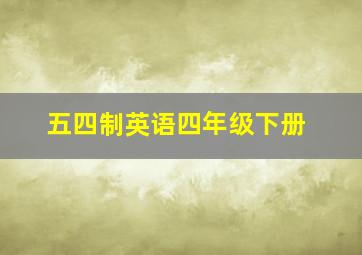 五四制英语四年级下册